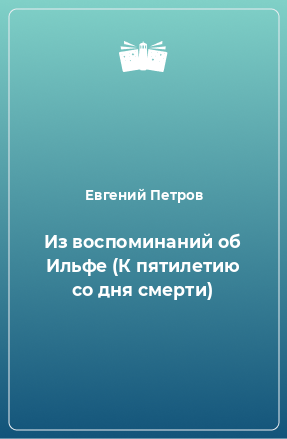 Евгений Петров

Из воспоминаний об Ильфе (К пятилетию со дня смерти)